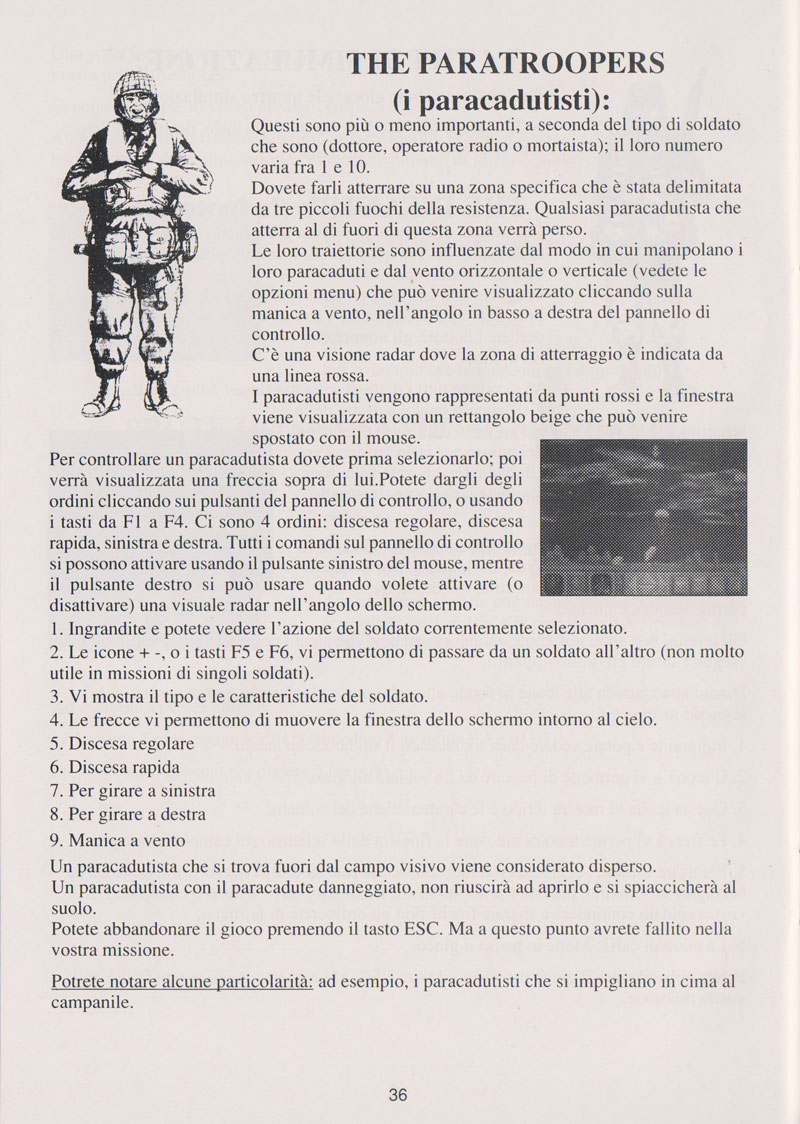 THE PARATROOPERS
(i paracadutisti):

Questi sono più o meno importanti, a seconda del tipo di soldato che sono (dottore, operatore radio o mortaista); il loro numero varia fra 1 e 10.
Dovete farli atterrare su una zona specifica che è stata delimitata da tre piccoli fuochi della resistenza. Qualsiasi paracadutista che atterra al di fuori di questa zona verrà perso.
Le loro traiettorie sono influenzate dal modo in cui manipolano i loro paracaduti e dal vento orizzontale o verticale (vedete le opzioni menu) che può venire visualizzato cliccando sulla manica a vento, nell'angolo in basso a destra del pannello di controllo.
C'è una visione radar dove la zona di atterraggio è indicata da una linea rossa.
I paracadutisti vengono rappresentati da punti rossi e la finestra viene visualizzata con un rettangolo beige che può venire spostato con il mouse.
Per controllare un paracadutista dovete prima selezionarlo; poi verrà visualizzata una freccia sopra di lui.Potete dargli degli ordini cliccando sui pulsanti del pannello di controllo, o usando i tasti da F1 a F4. Ci sono 4 ordini: discesa regolare, discesa rapida, sinistra e destra. Tutti i comandi sul pannello di controllo si possono attivare usando il pulsante sinistro del mouse, mentre il pulsante destro si può usare quando volete attivare (o disattivare) una visuale radar nell'angolo dello schermo.
1. Ingrandite e potete vedere l'azione del soldato correntemente selezionato.
2. Le icone + -, o i tasti F5 e F6, vi permettono di passare da un soldato all'altro (non molto utile in missioni di singoli soldati).
3. Vi mostra il tipo e le caratteristiche del soldato.
4. Le frecce vi permettono di muovere la finestra dello schermo intorno al cielo.
5. Discesa regolare
6. Discesa rapida
7. Per girare a sinistra
8. Per girare a destra
9. Manica a vento
Un paracadutista che si trova fuori dal campo visivo viene considerato disperso.
Un paracadutista con il paracadute danneggiato, non riuscirà ad aprirlo e si spiaccicherà al suolo.
Potete abbandonare il gioco premendo il tasto ESC. Ma a questo punto avrete fallito nella vostra missione.

Potrete notare alcune particolarità: ad esempio, i paracadutisti che si impigliano in cima al campanile.

36